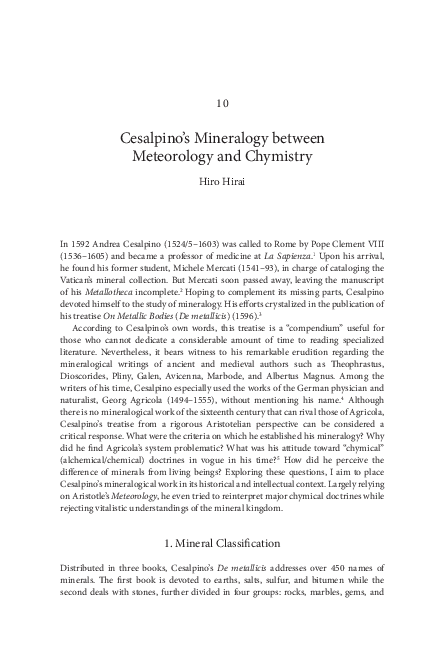 10

Cesalpino's Mineralogy between Meteorology and Chymistry

Hiro Hirai

In 1592 Andrea Cesalpino (1524/5–1603) was called to Rome by Pope Clement VIII (1536–1605) and became a professor of medicine at La Sapienza.$^1$ Upon his arrival, he found his former student, Michele Mercati (1541–93), in charge of cataloging the Vatican's mineral collection. But Mercati soon passed away, leaving the manuscript of his Metallotheca incomplete.$^2$ Hoping to complement its missing parts, Cesalpino devoted himself to the study of mineralogy. His efforts crystalized in the publication of his treatise On Metallic Bodies (De metallicis) (1596).$^3$

According to Cesalpino's own words, this treatise is a "compendium" useful for those who cannot dedicate a considerable amount of time to reading specialized literature. Nevertheless, it bears witness to his remarkable erudition regarding the mineralogical writings of ancient and medieval authors such as Theophrastus, Dioscorides, Pliny, Galen, Avicenna, Marbode, and Albertus Magnus. Among the writers of his time, Cesalpino especially used the works of the German physician and naturalist, Georg Agricola (1494–1555), without mentioning his name.$^4$ Although there is no mineralogical work of the sixteenth century that can rival those of Agricola, Cesalpino's treatise from a rigorous Aristotelian perspective can be considered a critical response. What were the criteria on which he established his mineralogy? Why did he find Agricola's system problematic? What was his attitude toward "chymical" (alchemical/chemical) doctrines in vogue in his time?$^5$ How did he perceive the difference of minerals from living beings? Exploring these questions, I aim to place Cesalpino's mineralogical work in its historical and intellectual context. Largely relying on Aristotle's Meteorology, he even tried to reinterpret major chymical doctrines while rejecting vitalistic understandings of the mineral kingdom.

1. Mineral Classification

Distributed in three books, Cesalpino's De metallicis addresses over 450 names of minerals. The first book is devoted to earths, salts, sulfur, and bitumen while the second deals with stones, further divided in four groups: rocks, marbles, gems, and